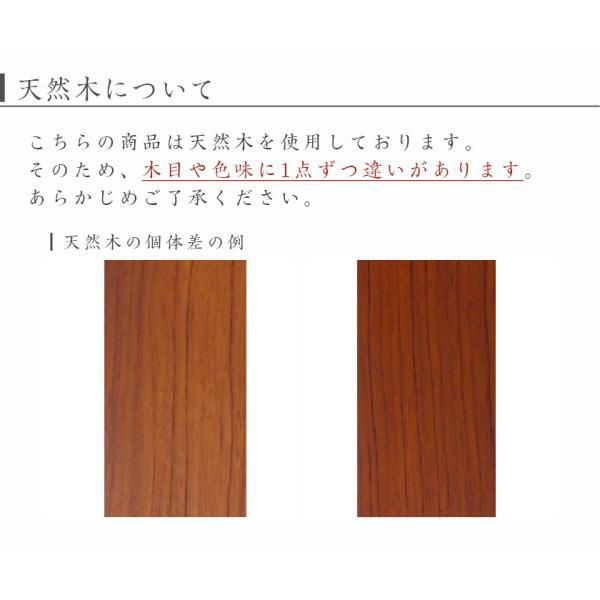 天然木について

こちらの商品は天然木を使用しております。
そのため、木目や色味に1点ずつ違いがあります。
あらかじめご了承ください。

天然木の個体差の例